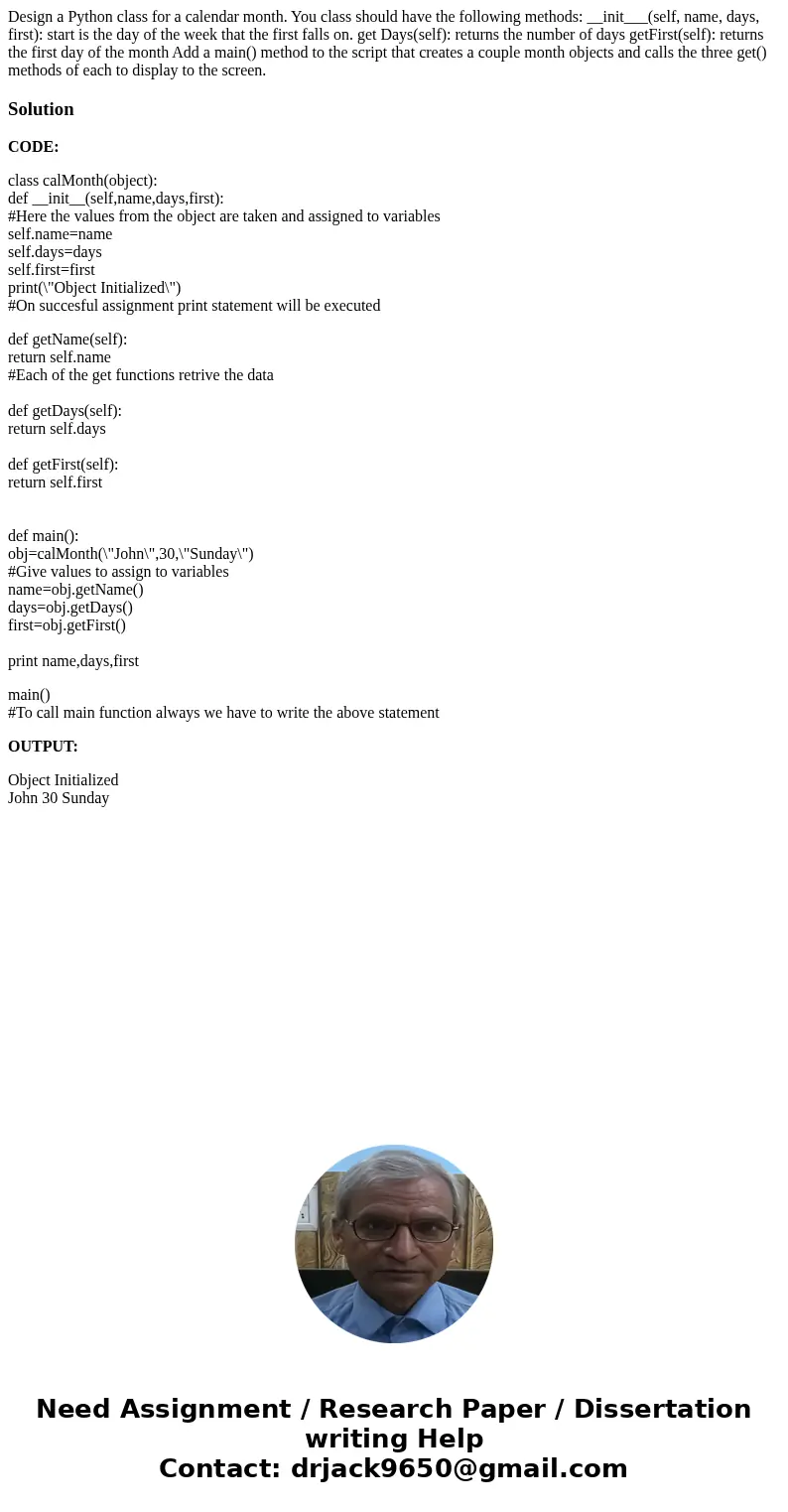 Design a Python class for a calendar month. You class should have the following methods: __init___(self, name, days, first): start is the day of the week that the first falls on. get Days(self): returns the number of days getFirst(self): returns the first day of the month Add a main() method to the script that creates a couple month objects and calls the three get() methods of each to display to the screen.

Solution

CODE:

class calMonth(object):
def __init__(self,name,days,first):
#Here the values from the object are taken and assigned to variables
self.name=name
self.days=days
self.first=first
print(\"Object Initialized\")
#On succesful assignment print statement will be executed

def getName(self):
return self.name
#Each of the get functions retrive the data

def getDays(self):
return self.days

def getFirst(self):
return self.first

def main():
obj=calMonth(\"John\",30,\"Sunday\")
#Give values to assign to variables
name=obj.getName()
days=obj.getDays()
first=obj.getFirst()

print name,days,first

main()
#To call main function always we have to write the above statement

OUTPUT:

Object Initialized
John 30 Sunday

Need Assignment / Research Paper / Dissertation writing Help
Contact: drjack9650@gmail.com